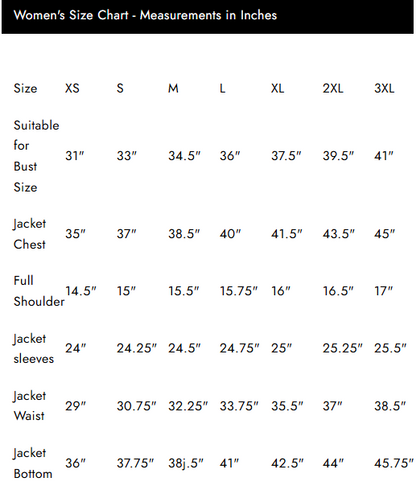 Women's Size Chart - Measurements in Inches

| Size | XS | S | M | L | XL | 2XL | 3XL |
|---|---|---|---|---|---|---|---|
| Suitable for Bust Size | 31″ | 33″ | 34.5″ | 36″ | 37.5″ | 39.5″ | 41″ |
| Jacket Chest | 35″ | 37″ | 38.5″ | 40″ | 41.5″ | 43.5″ | 45″ |
| Full Shoulder | 14.5″ | 15″ | 15.5″ | 15.75″ | 16″ | 16.5″ | 17″ |
| Jacket sleeves | 24″ | 24.25″ | 24.5″ | 24.75″ | 25″ | 25.25″ | 25.5″ |
| Jacket Waist | 29″ | 30.75″ | 32.25″ | 33.75″ | 35.5″ | 37″ | 38.5″ |
| Jacket Bottom | 36″ | 37.75″ | 38j.5″ | 41″ | 42.5″ | 44″ | 45.75″ |